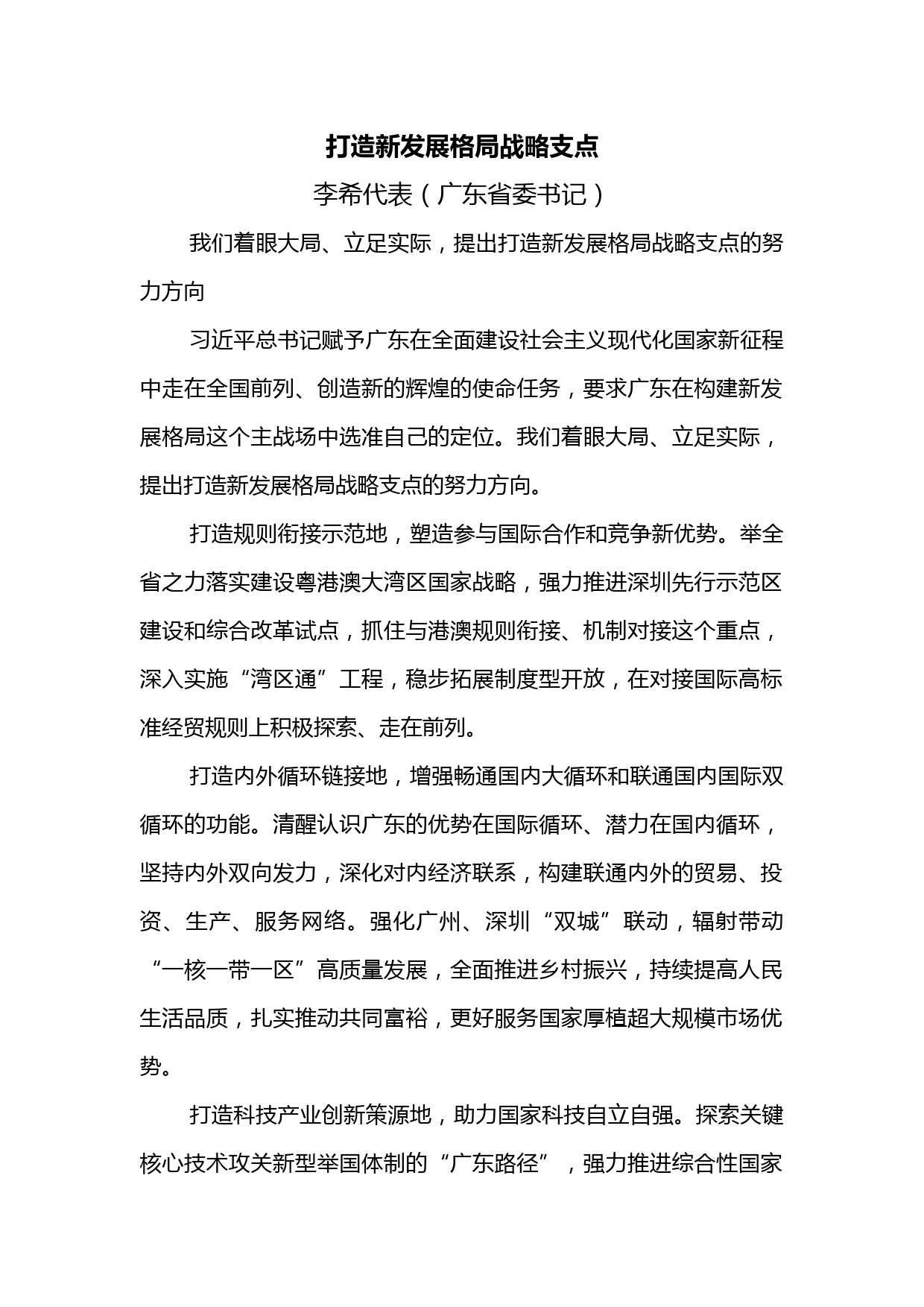 打造新发展格局战略支点

李希代表（广东省委书记）

我们着眼大局、立足实际，提出打造新发展格局战略支点的努力方向

习近平总书记赋予广东在全面建设社会主义现代化国家新征程中走在全国前列、创造新的辉煌的使命任务，要求广东在构建新发展格局这个主战场中选准自己的定位。我们着眼大局、立足实际，提出打造新发展格局战略支点的努力方向。

打造规则衔接示范地，塑造参与国际合作和竞争新优势。举全省之力落实建设粤港澳大湾区国家战略，强力推进深圳先行示范区建设和综合改革试点，抓住与港澳规则衔接、机制对接这个重点，深入实施“湾区通”工程，稳步拓展制度型开放，在对接国际高标准经贸规则上积极探索、走在前列。

打造内外循环链接地，增强畅通国内大循环和联通国内国际双循环的功能。清醒认识广东的优势在国际循环、潜力在国内循环，坚持内外双向发力，深化对内经济联系，构建联通内外的贸易、投资、生产、服务网络。强化广州、深圳“双城”联动，辐射带动“一核一带一区”高质量发展，全面推进乡村振兴，持续提高人民生活品质，扎实推动共同富裕，更好服务国家厚植超大规模市场优势。

打造科技产业创新策源地，助力国家科技自立自强。探索关键核心技术攻关新型举国体制的“广东路径”，强力推进综合性国家